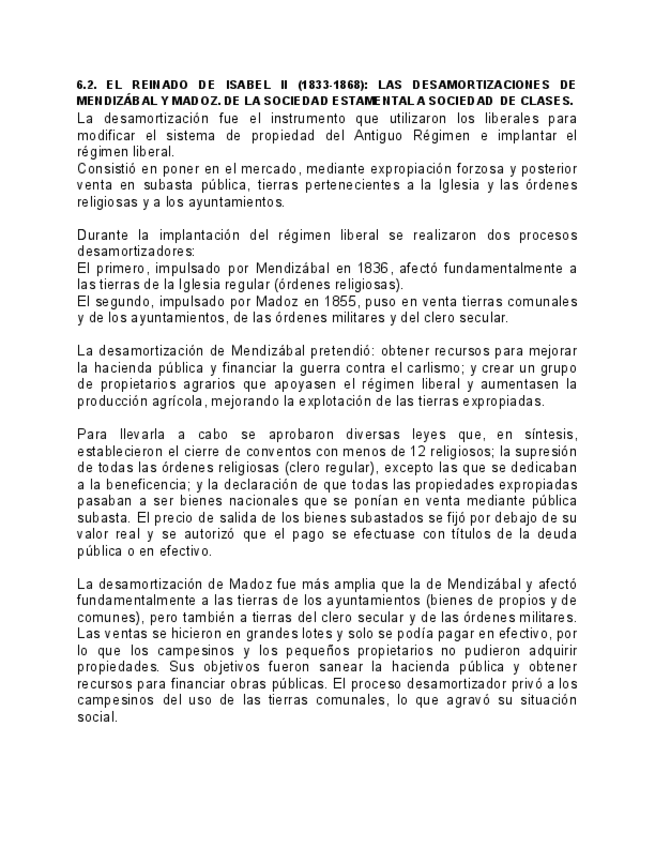 6.2. EL REINADO DE ISABEL II (1833-1868): LAS DESAMORTIZACIONES DE MENDIZÁBAL Y MADOZ. DE LA SOCIEDAD ESTAMENTAL A SOCIEDAD DE CLASES.
La desamortización fue el instrumento que utilizaron los liberales para modificar el sistema de propiedad del Antiguo Régimen e implantar el régimen liberal.
Consistió en poner en el mercado, mediante expropiación forzosa y posterior venta en subasta pública, tierras pertenecientes a la Iglesia y las órdenes religiosas y a los ayuntamientos.

Durante la implantación del régimen liberal se realizaron dos procesos desamortizadores:
El primero, impulsado por Mendizábal en 1836, afectó fundamentalmente a las tierras de la Iglesia regular (órdenes religiosas).
El segundo, impulsado por Madoz en 1855, puso en venta tierras comunales y de los ayuntamientos, de las órdenes militares y del clero secular.

La desamortización de Mendizábal pretendió: obtener recursos para mejorar la hacienda pública y financiar la guerra contra el carlismo; y crear un grupo de propietarios agrarios que apoyasen el régimen liberal y aumentasen la producción agrícola, mejorando la explotación de las tierras expropiadas.

Para llevarla a cabo se aprobaron diversas leyes que, en síntesis, establecieron el cierre de conventos con menos de 12 religiosos; la supresión de todas las órdenes religiosas (clero regular), excepto las que se dedicaban a la beneficencia; y la declaración de que todas las propiedades expropiadas pasaban a ser bienes nacionales que se ponían en venta mediante pública subasta. El precio de salida de los bienes subastados se fijó por debajo de su valor real y se autorizó que el pago se efectuase con títulos de la deuda pública o en efectivo.

La desamortización de Madoz fue más amplia que la de Mendizábal y afectó fundamentalmente a las tierras de los ayuntamientos (bienes de propios y de comunes), pero también a tierras del clero secular y de las órdenes militares. Las ventas se hicieron en grandes lotes y solo se podía pagar en efectivo, por lo que los campesinos y los pequeños propietarios no pudieron adquirir propiedades. Sus objetivos fueron sanear la hacienda pública y obtener recursos para financiar obras públicas. El proceso desamortizador privó a los campesinos del uso de las tierras comunales, lo que agravó su situación social.